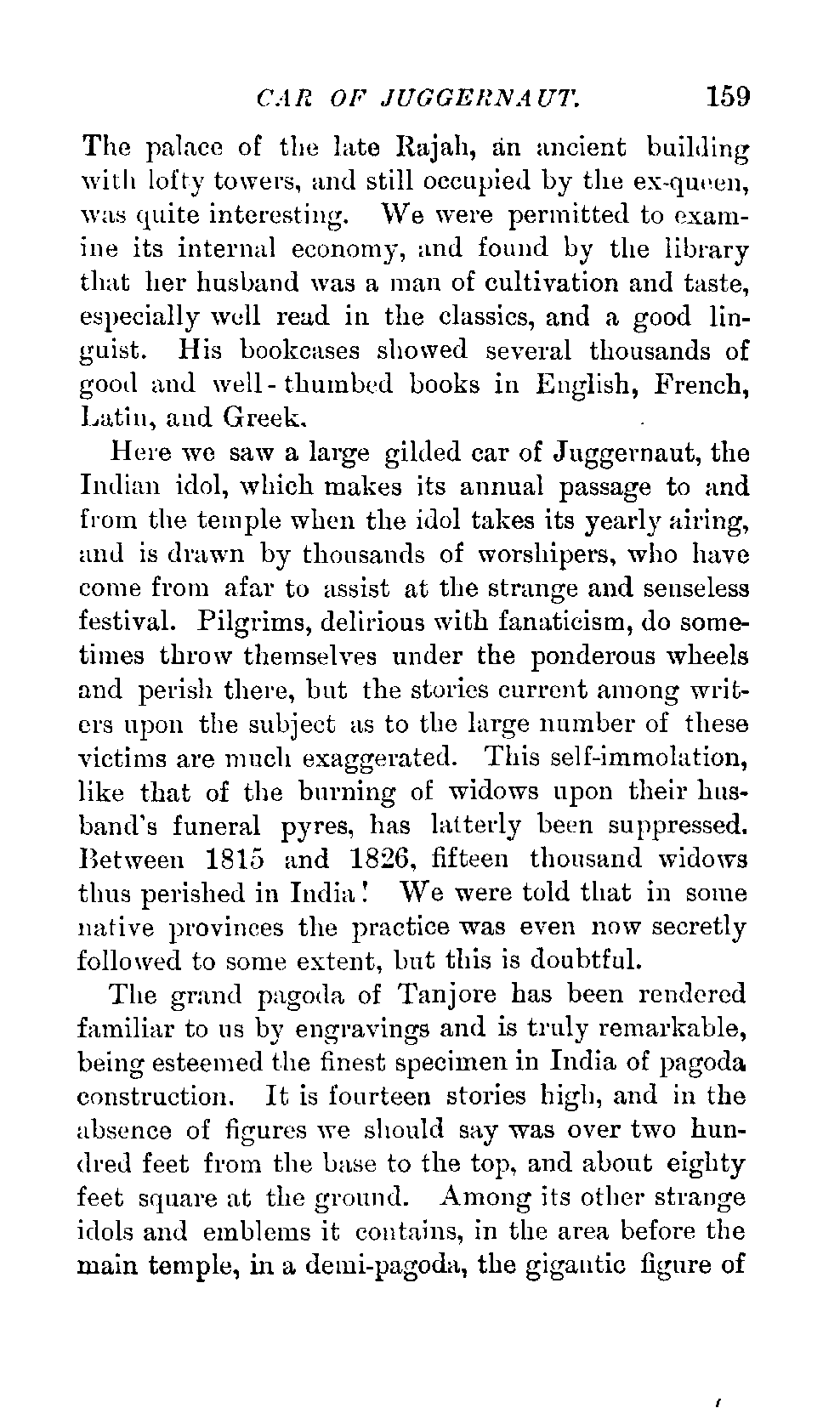 CAR OF JUGGERNAUT. 159

The palace of the late Rajah, an ancient building with lofty towers, and still occupied by the ex-queen, was quite interesting. We were permitted to examine its internal economy, and found by the library that her husband was a man of cultivation and taste, especially well read in the classics, and a good linguist. His bookcases showed several thousands of good and well-thumbed books in English, French, Latin, and Greek.

Here we saw a large gilded car of Juggernaut, the Indian idol, which makes its annual passage to and from the temple when the idol takes its yearly airing, and is drawn by thousands of worshipers, who have come from afar to assist at the strange and senseless festival. Pilgrims, delirious with fanaticism, do sometimes throw themselves under the ponderous wheels and perish there, but the stories current among writers upon the subject as to the large number of these victims are much exaggerated. This self-immolation, like that of the burning of widows upon their husband's funeral pyres, has latterly been suppressed. Between 1815 and 1826, fifteen thousand widows thus perished in India! We were told that in some native provinces the practice was even now secretly followed to some extent, but this is doubtful.

The grand pagoda of Tanjore has been rendered familiar to us by engravings and is truly remarkable, being esteemed the finest specimen in India of pagoda construction. It is fourteen stories high, and in the absence of figures we should say was over two hundred feet from the base to the top, and about eighty feet square at the ground. Among its other strange idols and emblems it contains, in the area before the main temple, in a demi-pagoda, the gigantic figure of